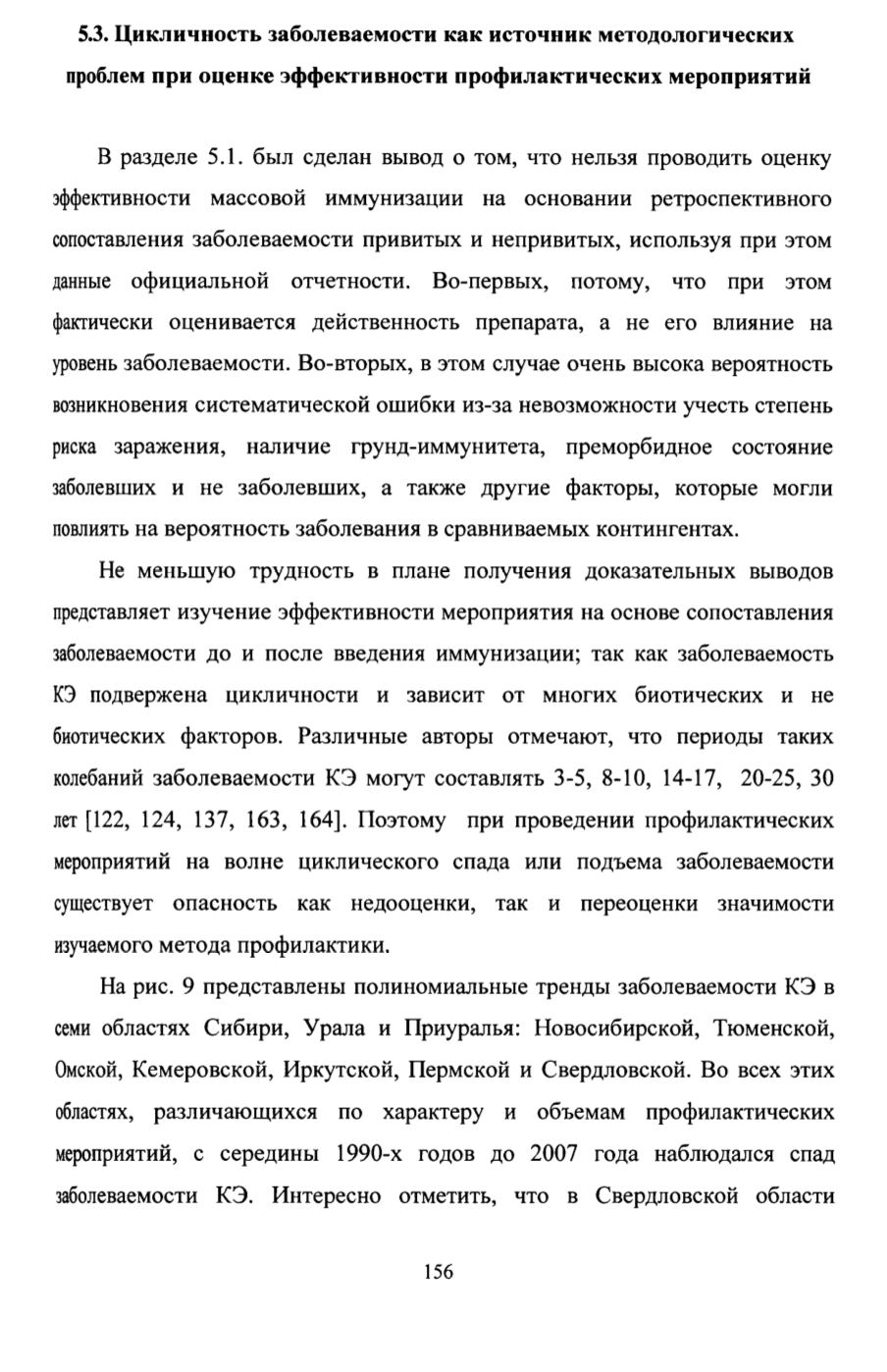 5.3. Цикличность заболеваемости как источник методологических проблем при оценке эффективности профилактических мероприятий

В разделе 5.1. был сделан вывод о том, что нельзя проводить оценку эффективности массовой иммунизации на основании ретроспективного сопоставления заболеваемости привитых и непривитых, используя при этом данные официальной отчетности. Во-первых, потому, что при этом фактически оценивается действенность препарата, а не его влияние на уровень заболеваемости. Во-вторых, в этом случае очень высока вероятность возникновения систематической ошибки из-за невозможности учесть степень риска заражения, наличие грунд-иммунитета, преморбидное состояние заболевших и не заболевших, а также другие факторы, которые могли повлиять на вероятность заболевания в сравниваемых контингентах.

Не меньшую трудность в плане получения доказательных выводов представляет изучение эффективности мероприятия на основе сопоставления заболеваемости до и после введения иммунизации; так как заболеваемость КЭ подвержена цикличности и зависит от многих биотических и не биотических факторов. Различные авторы отмечают, что периоды таких колебаний заболеваемости КЭ могут составлять 3-5, 8-10, 14-17, 20-25, 30 лет [122, 124, 137, 163, 164]. Поэтому при проведении профилактических мероприятий на волне циклического спада или подъема заболеваемости существует опасность как недооценки, так и переоценки значимости изучаемого метода профилактики.

На рис. 9 представлены полиномиальные тренды заболеваемости КЭ в семи областях Сибири, Урала и Приуралья: Новосибирской, Тюменской, Омской, Кемеровской, Иркутской, Пермской и Свердловской. Во всех этих областях, различающихся по характеру и объемам профилактических мероприятий, с середины 1990-х годов до 2007 года наблюдался спад заболеваемости КЭ. Интересно отметить, что в Свердловской области

156